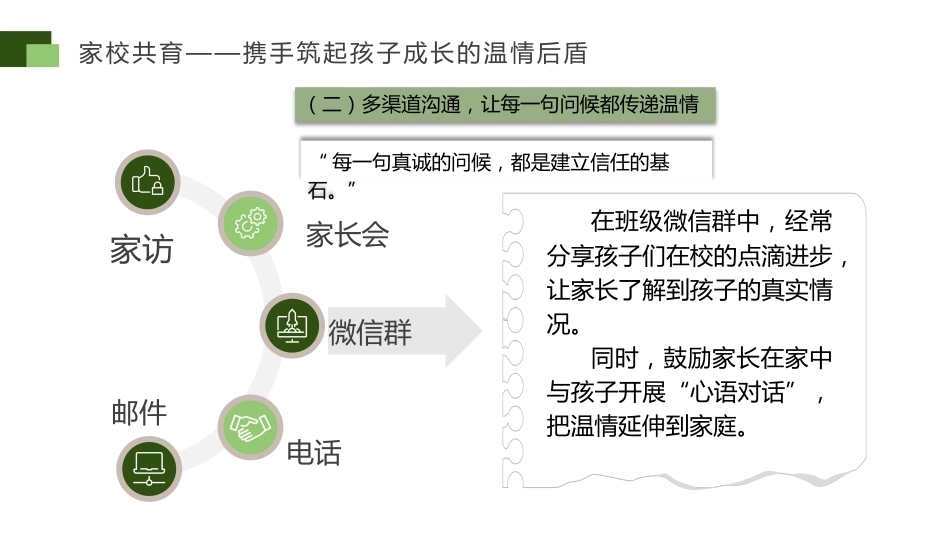 家校共育——携手筑起孩子成长的温情后盾

（二）多渠道沟通，让每一句问候都传递温情

“每一句真诚的问候，都是建立信任的基石。”

家访

家长会

微信群

邮件

电话

在班级微信群中，经常分享孩子们在校的点滴进步，让家长了解到孩子的真实情况。

同时，鼓励家长在家中与孩子开展“心语对话”，把温情延伸到家庭。